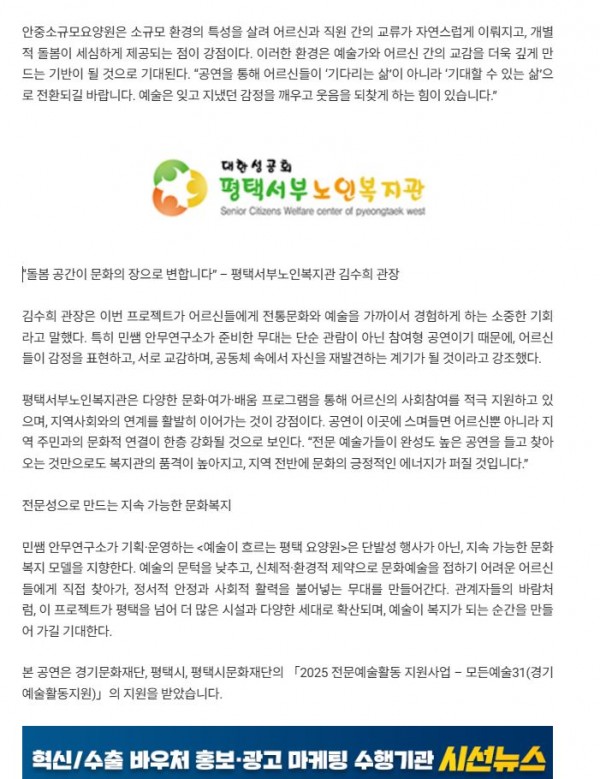 안중소규모요양원은 소규모 환경의 특성을 살려 어르신과 직원 간의 교류가 자연스럽게 이뤄지고, 개별적 돌봄이 세심하게 제공되는 점이 강점이다. 이러한 환경은 예술가와 어르신 간의 교감을 더욱 깊게 만드는 기반이 될 것으로 기대된다. "공연을 통해 어르신들이 '기다리는 삶'이 아니라 '기대할 수 있는 삶'으로 전환되길 바랍니다. 예술은 잊고 지냈던 감정을 깨우고 웃음을 되찾게 하는 힘이 있습니다."

대한성공회
평택서부노인복지관
Senior Citizens Welfare center of pyeongtaek west

"돌봄 공간이 문화의 장으로 변합니다" – 평택서부노인복지관 김수희 관장

김수희 관장은 이번 프로젝트가 어르신들에게 전통문화와 예술을 가까이서 경험하게 하는 소중한 기회라고 말했다. 특히 민쌤 안무연구소가 준비한 무대는 단순 관람이 아닌 참여형 공연이기 때문에, 어르신들이 감정을 표현하고, 서로 교감하며, 공동체 속에서 자신을 재발견하는 계기가 될 것이라고 강조했다.

평택서부노인복지관은 다양한 문화·여가·배움 프로그램을 통해 어르신의 사회참여를 적극 지원하고 있으며, 지역사회와의 연계를 활발히 이어가는 것이 강점이다. 공연이 이곳에 스며들면 어르신뿐 아니라 지역 주민과의 문화적 연결이 한층 강화될 것으로 보인다. "전문 예술가들이 완성도 높은 공연을 들고 찾아오는 것만으로도 복지관의 품격이 높아지고, 지역 전반에 문화의 긍정적인 에너지가 퍼질 것입니다."

전문성으로 만드는 지속 가능한 문화복지

민쌤 안무연구소가 기획·운영하는 <예술이 흐르는 평택 요양원>은 단발성 행사가 아닌, 지속 가능한 문화복지 모델을 지향한다. 예술의 문턱을 낮추고, 신체적·환경적 제약으로 문화예술을 접하기 어려운 어르신들에게 직접 찾아가, 정서적 안정과 사회적 활력을 불어넣는 무대를 만들어간다. 관계자들의 바람처럼, 이 프로젝트가 평택을 넘어 더 많은 시설과 다양한 세대로 확산되며, 예술이 복지가 되는 순간을 만들어 가길 기대한다.

본 공연은 경기문화재단, 평택시, 평택시문화재단의 「2025 전문예술활동 지원사업 – 모든예술31(경기예술활동지원)」의 지원을 받았습니다.

혁신/수출 바우처 홍보·광고 마케팅 수행기관 시선뉴스